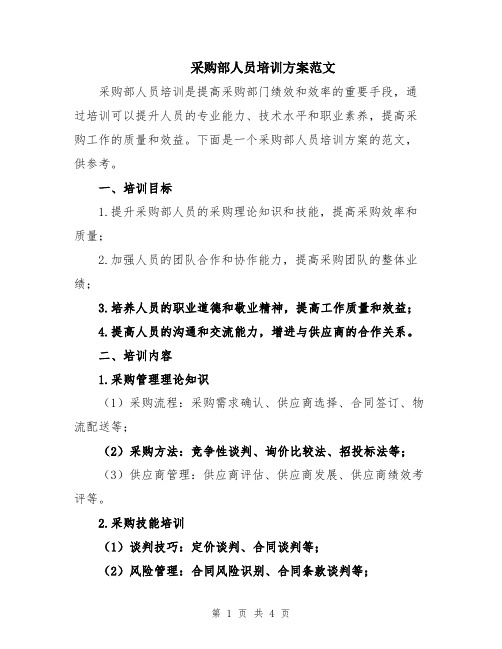 采购部人员培训方案范文

采购部人员培训是提高采购部门绩效和效率的重要手段，通过培训可以提升人员的专业能力、技术水平和职业素养，提高采购工作的质量和效益。下面是一个采购部人员培训方案的范文，供参考。

一、培训目标

1.提升采购部人员的采购理论知识和技能，提高采购效率和质量；

2.加强人员的团队合作和协作能力，提高采购团队的整体业绩；

3.培养人员的职业道德和敬业精神，提高工作质量和效益；

4.提高人员的沟通和交流能力，增进与供应商的合作关系。

二、培训内容

1.采购管理理论知识

（1）采购流程：采购需求确认、供应商选择、合同签订、物流配送等；

（2）采购方法：竞争性谈判、询价比较法、招投标法等；

（3）供应商管理：供应商评估、供应商发展、供应商绩效考评等。

2.采购技能培训

（1）谈判技巧：定价谈判、合同谈判等；

（2）风险管理：合同风险识别、合同条款谈判等；

第 1 页 共 4 页